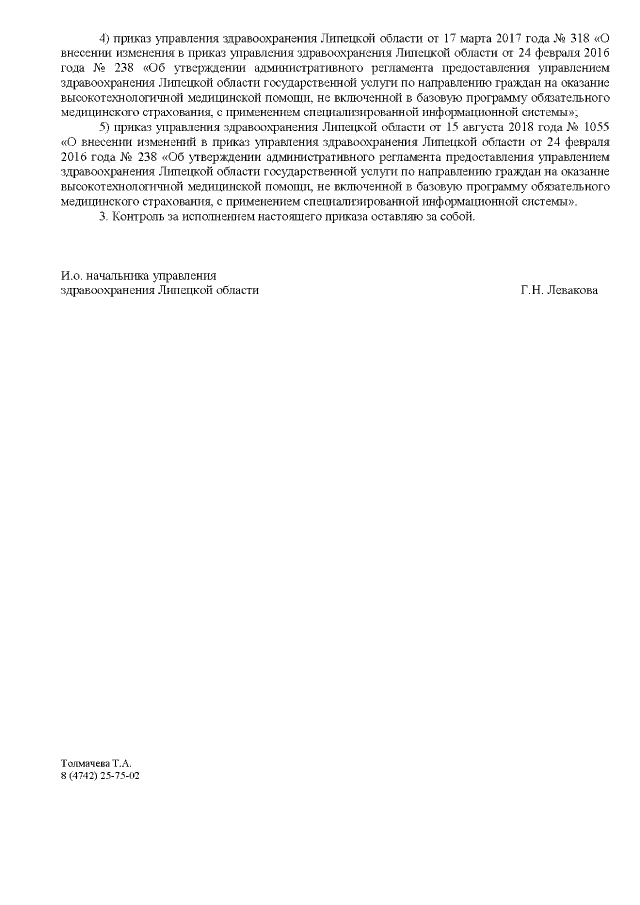 4) приказ управления здравоохранения Липецкой области от 17 марта 2017 года № 318 «О внесении изменения в приказ управления здравоохранения Липецкой области от 24 февраля 2016 года № 238 «Об утверждении административного регламента предоставления управлением здравоохранения Липецкой области государственной услуги по направлению граждан на оказание высокотехнологичной медицинской помощи, не включенной в базовую программу обязательного медицинского страхования, с применением специализированной информационной системы»;

5) приказ управления здравоохранения Липецкой области от 15 августа 2018 года № 1055 «О внесении изменений в приказ управления здравоохранения Липецкой области от 24 февраля 2016 года № 238 «Об утверждении административного регламента предоставления управлением здравоохранения Липецкой области государственной услуги по направлению граждан на оказание высокотехнологичной медицинской помощи, не включенной в базовую программу обязательного медицинского страхования, с применением специализированной информационной системы».

3. Контроль за исполнением настоящего приказа оставляю за собой.

И.о. начальника управления
здравоохранения Липецкой области Г.Н. Левакова

Толмачева Т.А.
8 (4742) 25-75-02